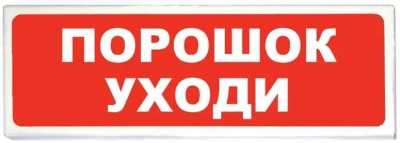 ПОРОШОК
УХОДИ